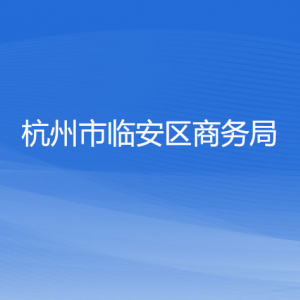 杭州市临安区商务局